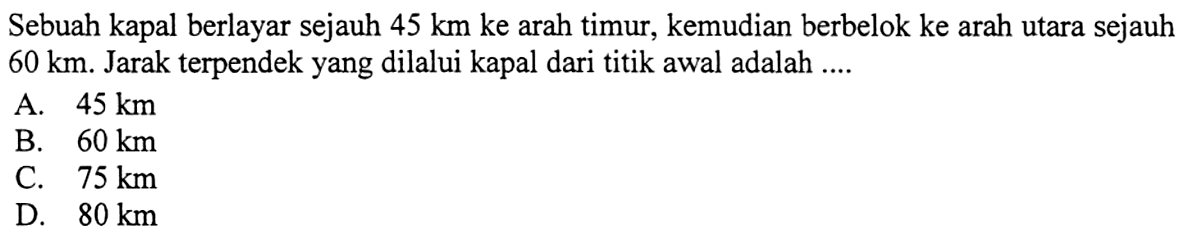 Sebuah kapal berlayar sejauh 45 km ke arah timur, kemudian berbelok ke arah utara sejauh 60 km. Jarak terpendek yang dilalui kapal dari titik awal adalah ....

A. 45 km
B. 60 km
C. 75 km
D. 80 km